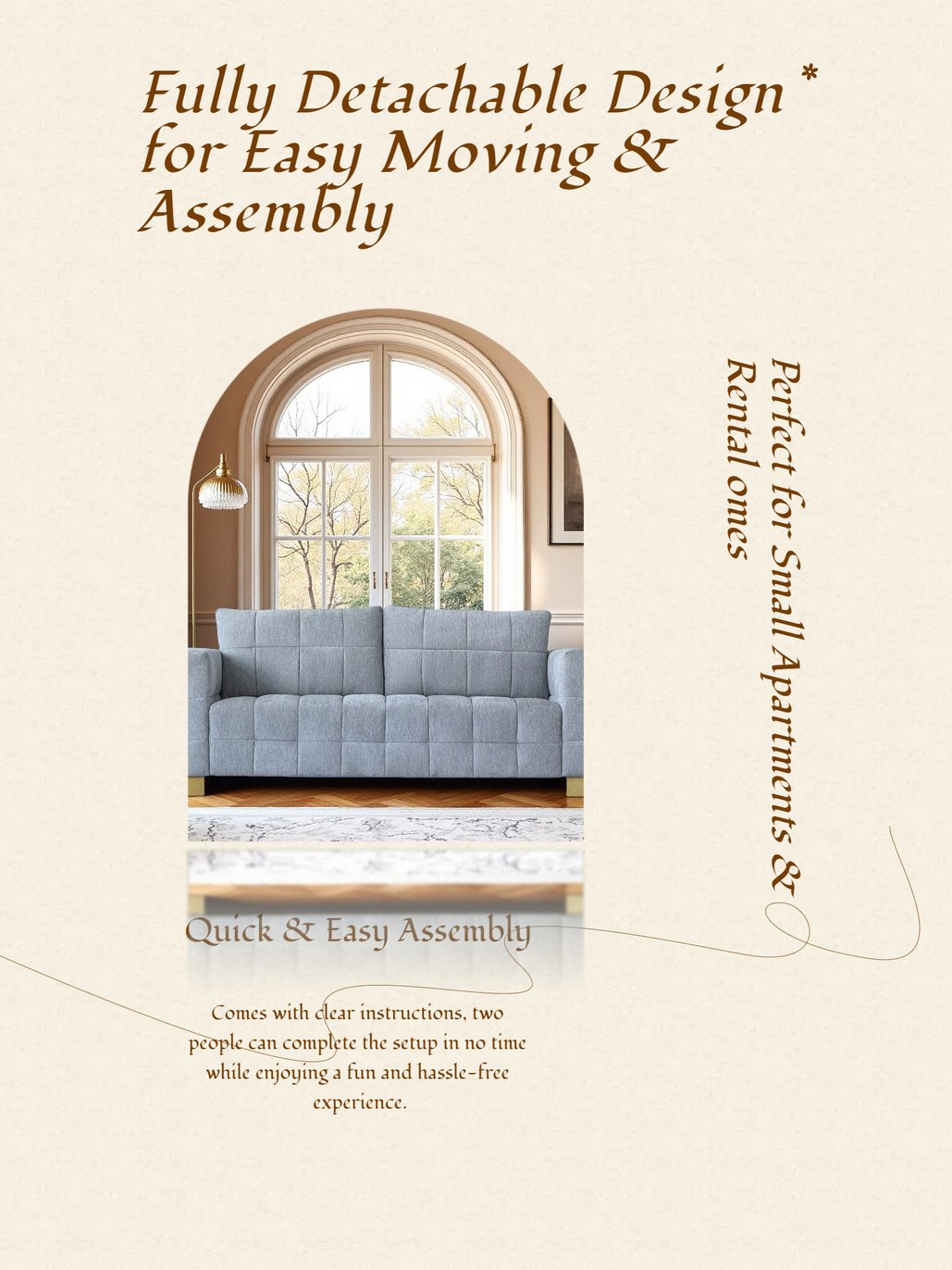 Fully Detachable Design *
for Easy Moving &
Assembly

Perfect for Small Apartments &
Rental omes

Quick & Easy Assembly

Comes with clear instructions, two people can complete the setup in no time while enjoying a fun and hassle-free experience.